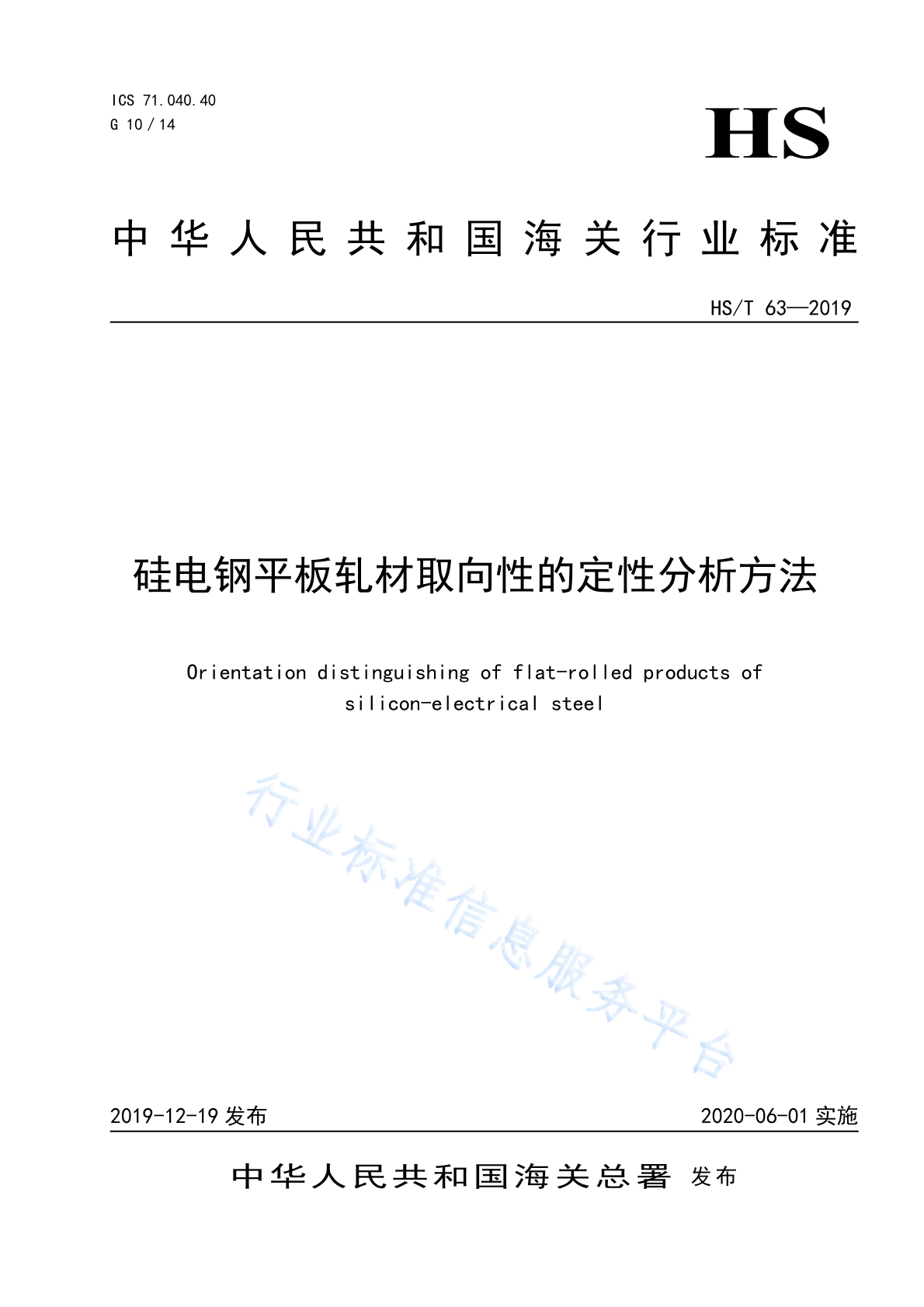 ICS 71.040.40
G 10/14

HS

中华人民共和国海关行业标准

HS/T 63—2019

硅电钢平板轧材取向性的定性分析方法

Orientation distinguishing of flat-rolled products of silicon-electrical steel

行业标准信息服务平台

2019-12-19 发布

2020-06-01 实施

中华人民共和国海关总署 发布